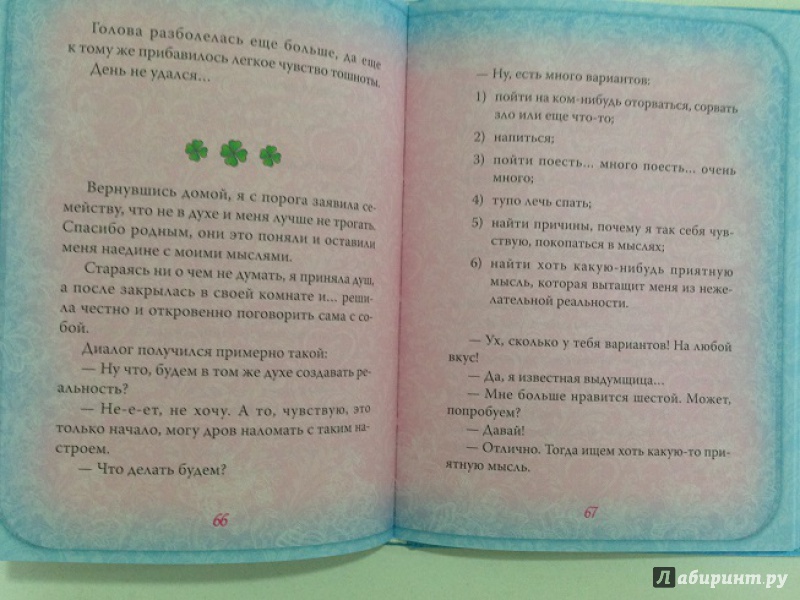 Голова разболелась еще больше, да еще к тому же прибавилось легкое чувство тошноты. День не удался...

Вернувшись домой, я с порога заявила семейству, что не в духе и меня лучше не трогать. Спасибо родным, они это поняли и оставили меня наедине с моими мыслями.

Стараясь ни о чем не думать, я приняла душ, а после закрылась в своей комнате и... решила честно и откровенно поговорить сама с собой.

Диалог получился примерно такой:

— Ну что, будем в том же духе создавать реальность?

— Не-е-ет, не хочу. А то, чувствую, это только начало, могу дров наломать с таким настроем.

— Что делать будем?

66

— Ну, есть много вариантов:

1) пойти на ком-нибудь оторваться, сорвать зло или еще что-то;

2) напиться;

3) пойти поесть... много поесть... очень много;

4) тупо лечь спать;

5) найти причины, почему я так себя чувствую, покопаться в мыслях;

6) найти хоть какую-нибудь приятную мысль, которая вытащит меня из нежелательной реальности.

— Ух, сколько у тебя вариантов! На любой вкус!

— Да, я известная выдумщица...

— Мне больше нравится шестой. Может, попробуем?

— Давай!

— Отлично. Тогда ищем хоть какую-то приятную мысль.

67

Лабиринт.ру